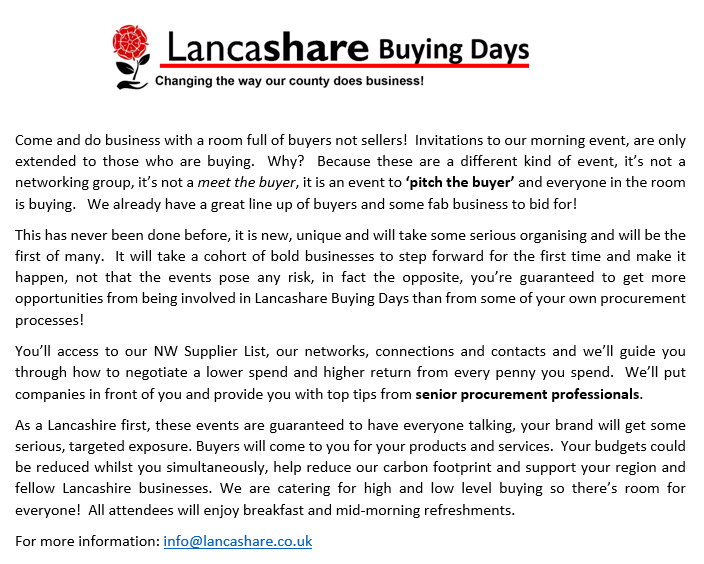 Lancashare Buying Days
Changing the way our county does business!

Come and do business with a room full of buyers not sellers! Invitations to our morning event, are only extended to those who are buying. Why? Because these are a different kind of event, it's not a networking group, it's not a meet the buyer, it is an event to 'pitch the buyer' and everyone in the room is buying. We already have a great line up of buyers and some fab business to bid for!

This has never been done before, it is new, unique and will take some serious organising and will be the first of many. It will take a cohort of bold businesses to step forward for the first time and make it happen, not that the events pose any risk, in fact the opposite, you're guaranteed to get more opportunities from being involved in Lancashare Buying Days than from some of your own procurement processes!

You'll access to our NW Supplier List, our networks, connections and contacts and we'll guide you through how to negotiate a lower spend and higher return from every penny you spend. We'll put companies in front of you and provide you with top tips from senior procurement professionals.

As a Lancashire first, these events are guaranteed to have everyone talking, your brand will get some serious, targeted exposure. Buyers will come to you for your products and services. Your budgets could be reduced whilst you simultaneously, help reduce our carbon footprint and support your region and fellow Lancashire businesses. We are catering for high and low level buying so there's room for everyone! All attendees will enjoy breakfast and mid-morning refreshments.

For more information: info@lancashare.co.uk